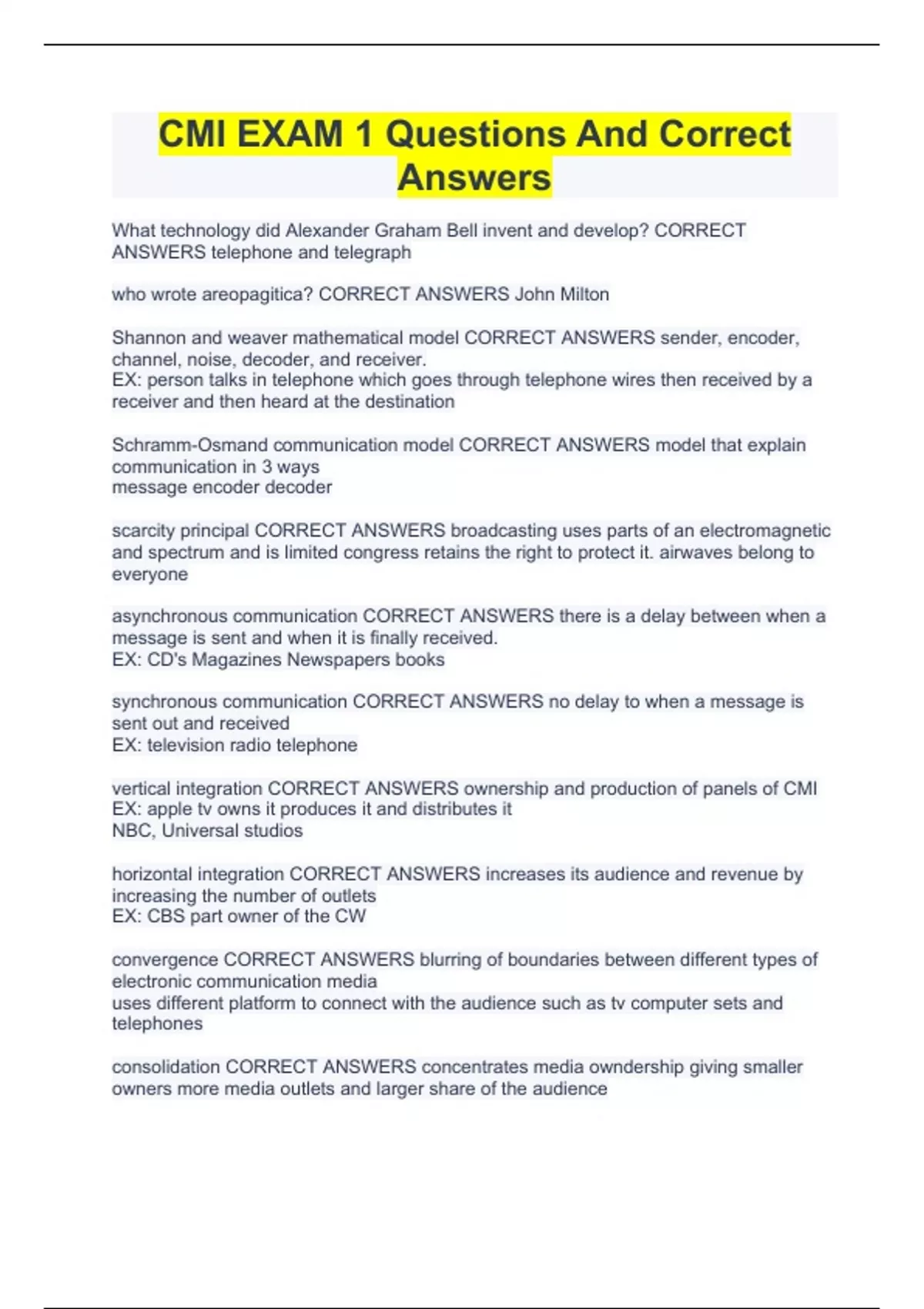 CMI EXAM 1 Questions And Correct Answers

What technology did Alexander Graham Bell invent and develop? CORRECT ANSWERS telephone and telegraph

who wrote areopagitica? CORRECT ANSWERS John Milton

Shannon and weaver mathematical model CORRECT ANSWERS sender, encoder, channel, noise, decoder, and receiver.
EX: person talks in telephone which goes through telephone wires then received by a receiver and then heard at the destination

Schramm-Osmand communication model CORRECT ANSWERS model that explain communication in 3 ways
message encoder decoder

scarcity principal CORRECT ANSWERS broadcasting uses parts of an electromagnetic and spectrum and is limited congress retains the right to protect it. airwaves belong to everyone

asynchronous communication CORRECT ANSWERS there is a delay between when a message is sent and when it is finally received.
EX: CD's Magazines Newspapers books

synchronous communication CORRECT ANSWERS no delay to when a message is sent out and received
EX: television radio telephone

vertical integration CORRECT ANSWERS ownership and production of panels of CMI
EX: apple tv owns it produces it and distributes it
NBC, Universal studios

horizontal integration CORRECT ANSWERS increases its audience and revenue by increasing the number of outlets
EX: CBS part owner of the CW

convergence CORRECT ANSWERS blurring of boundaries between different types of electronic communication media
uses different platform to connect with the audience such as tv computer sets and telephones

consolidation CORRECT ANSWERS concentrates media owndership giving smaller owners more media outlets and larger share of the audience